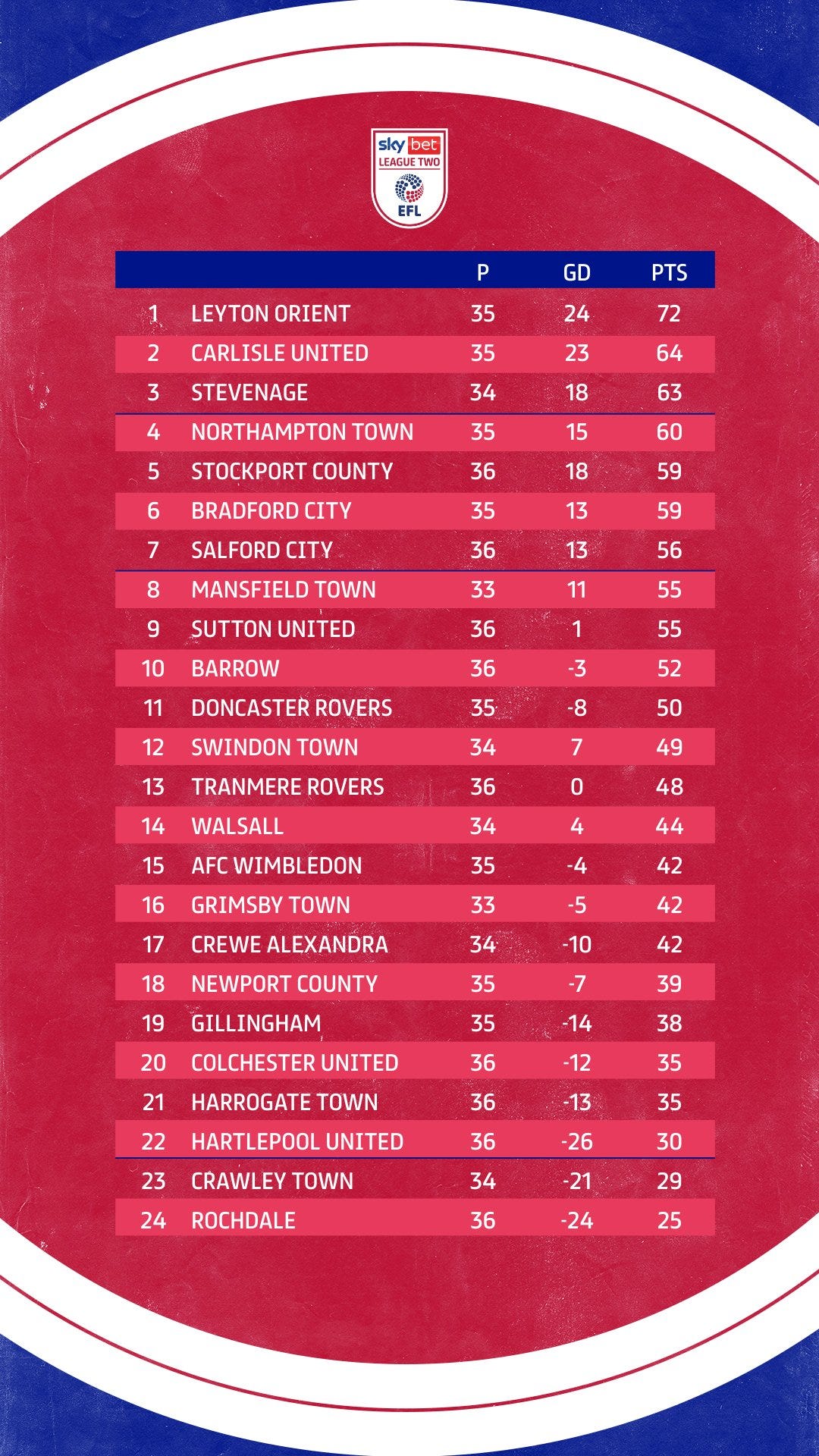 sky bet
LEAGUE TWO
EFL

|  |  | P | GD | PTS |
|---|---|---|---|---|
| 1 | LEYTON ORIENT | 35 | 24 | 72 |
| 2 | CARLISLE UNITED | 35 | 23 | 64 |
| 3 | STEVENAGE | 34 | 18 | 63 |
| 4 | NORTHAMPTON TOWN | 35 | 15 | 60 |
| 5 | STOCKPORT COUNTY | 36 | 18 | 59 |
| 6 | BRADFORD CITY | 35 | 13 | 59 |
| 7 | SALFORD CITY | 36 | 13 | 56 |
| 8 | MANSFIELD TOWN | 33 | 11 | 55 |
| 9 | SUTTON UNITED | 36 | 1 | 55 |
| 10 | BARROW | 36 | -3 | 52 |
| 11 | DONCASTER ROVERS | 35 | -8 | 50 |
| 12 | SWINDON TOWN | 34 | 7 | 49 |
| 13 | TRANMERE ROVERS | 36 | 0 | 48 |
| 14 | WALSALL | 34 | 4 | 44 |
| 15 | AFC WIMBLEDON | 35 | -4 | 42 |
| 16 | GRIMSBY TOWN | 33 | -5 | 42 |
| 17 | CREWE ALEXANDRA | 34 | -10 | 42 |
| 18 | NEWPORT COUNTY | 35 | -7 | 39 |
| 19 | GILLINGHAM | 35 | -14 | 38 |
| 20 | COLCHESTER UNITED | 36 | -12 | 35 |
| 21 | HARROGATE TOWN | 36 | -13 | 35 |
| 22 | HARTLEPOOL UNITED | 36 | -26 | 30 |
| 23 | CRAWLEY TOWN | 34 | -21 | 29 |
| 24 | ROCHDALE | 36 | -24 | 25 |